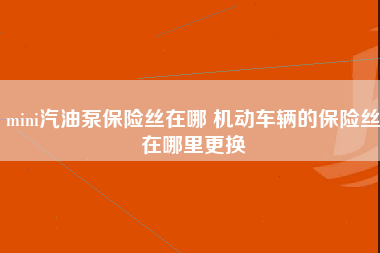 mini汽油泵保险丝在哪 机动车辆的保险丝在哪里更换